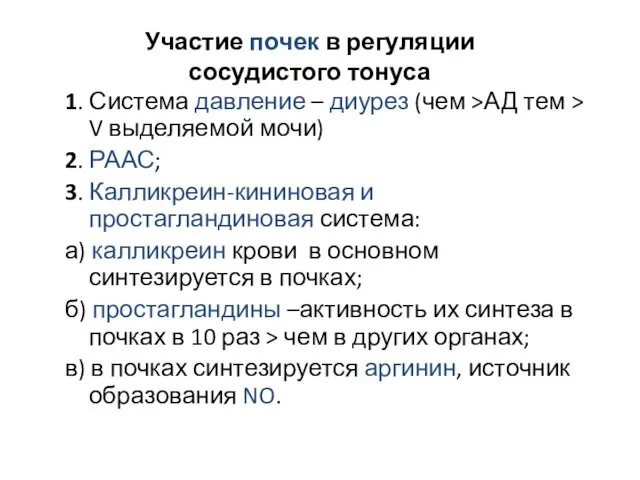 Участие почек в регуляции сосудистого тонуса

1. Система давление – диурез (чем >АД тем > V выделяемой мочи)

2. РААС;

3. Калликреин-кининовая и простагландиновая система:

а) калликреин крови в основном синтезируется в почках;

б) простагландины –активность их синтеза в почках в 10 раз > чем в других органах;

в) в почках синтезируется аргинин, источник образования NO.